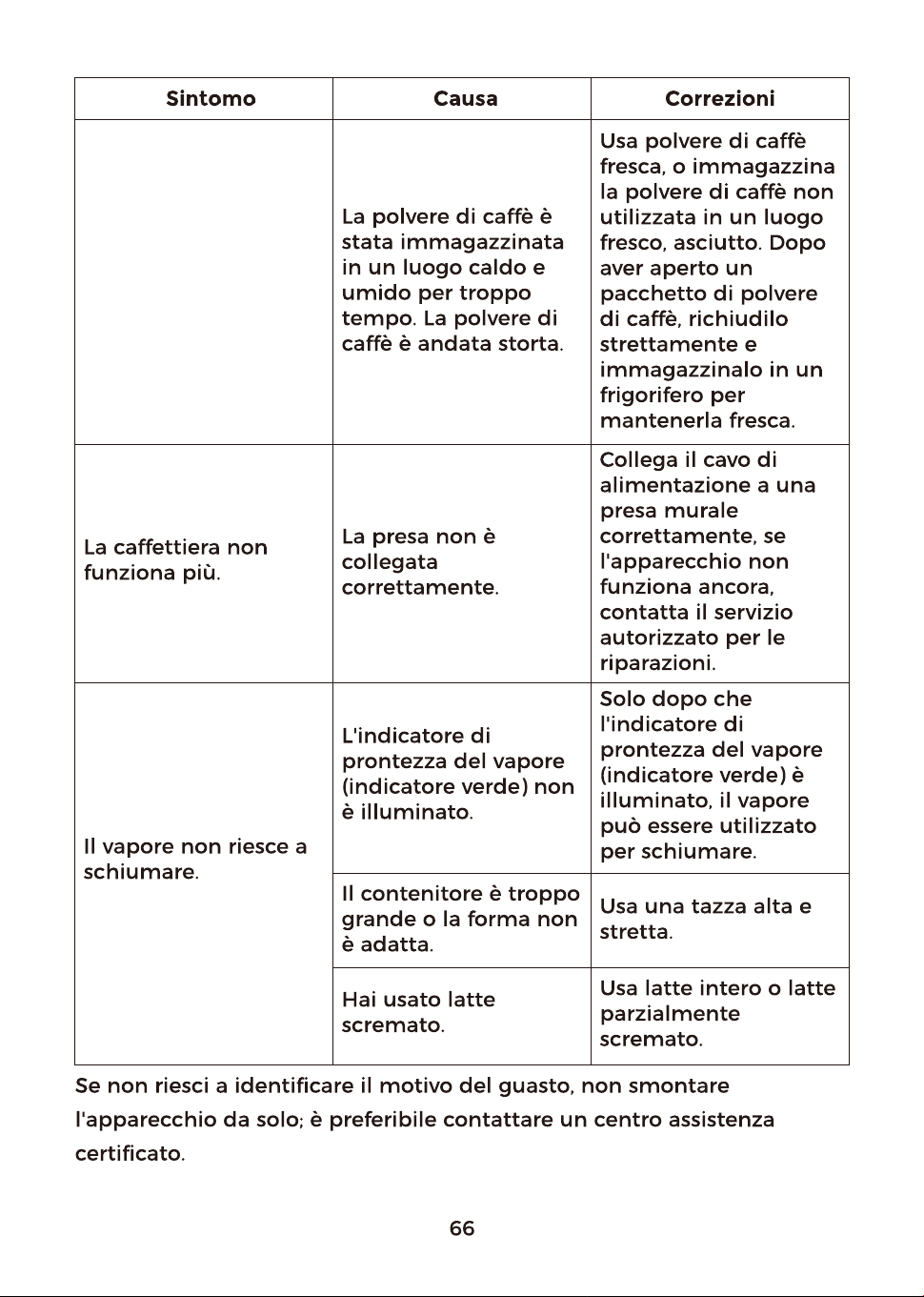 | Sintomo | Causa | Correzioni |
|---|---|---|
|  | La polvere di caffè è stata immagazzinata in un luogo caldo e umido per troppo tempo. La polvere di caffè è andata storta. | Usa polvere di caffè fresca, o immagazzina la polvere di caffè non utilizzata in un luogo fresco, asciutto. Dopo aver aperto un pacchetto di polvere di caffè, richiudilo strettamente e immagazzinalo in un frigorifero per mantenerla fresca. |
| La caffettiera non funziona più. | La presa non è collegata correttamente. | Collega il cavo di alimentazione a una presa murale correttamente, se l'apparecchio non funziona ancora, contatta il servizio autorizzato per le riparazioni. |
| Il vapore non riesce a schiumare. | L'indicatore di prontezza del vapore (indicatore verde) non è illuminato. | Solo dopo che l'indicatore di prontezza del vapore (indicatore verde) è illuminato, il vapore può essere utilizzato per schiumare. |
|  | Il contenitore è troppo grande o la forma non è adatta. | Usa una tazza alta e stretta. |
|  | Hai usato latte scremato. | Usa latte intero o latte parzialmente scremato. |

Se non riesci a identificare il motivo del guasto, non smontare l'apparecchio da solo; è preferibile contattare un centro assistenza certificato.

66